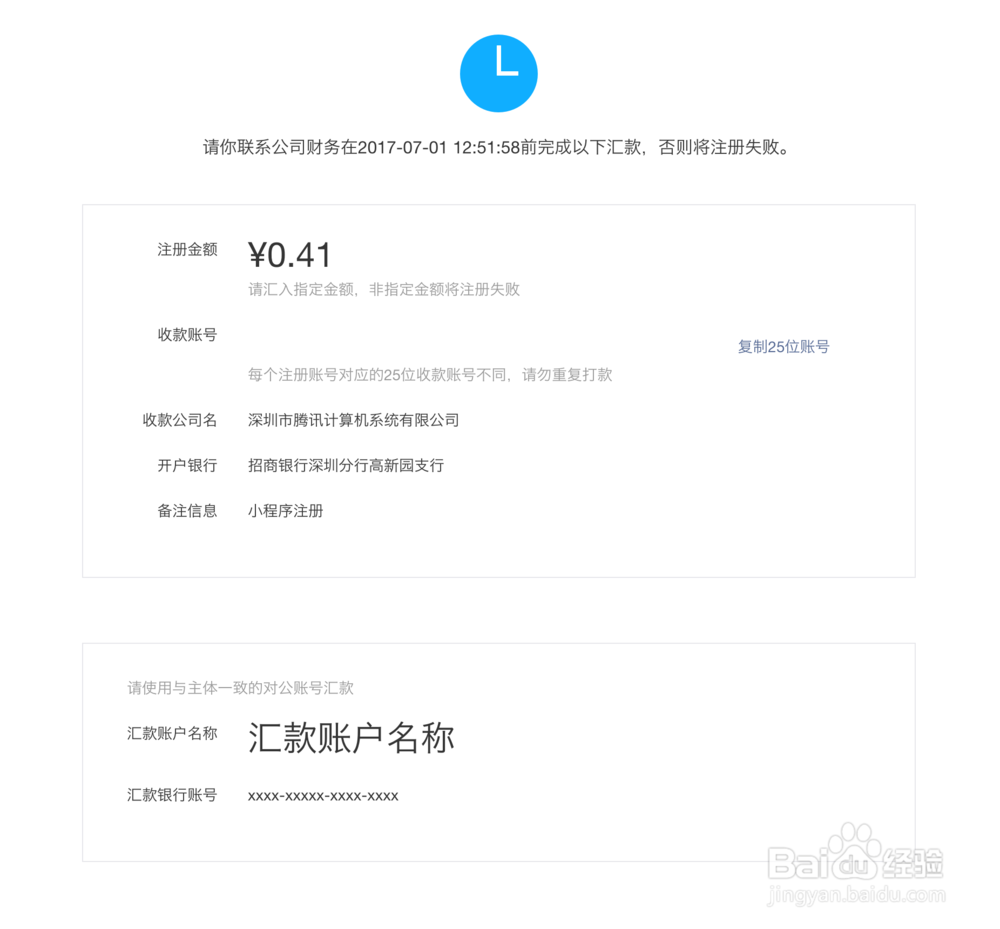 请你联系公司财务在2017-07-01 12:51:58前完成以下汇款，否则将注册失败。

注册金额 ¥0.41

请汇入指定金额，非指定金额将注册失败

收款账号 复制25位账号

每个注册账号对应的25位收款账号不同，请勿重复打款

收款公司名 深圳市腾讯计算机系统有限公司

开户银行 招商银行深圳分行高新园支行

备注信息 小程序注册

请使用与主体一致的对公账号汇款

汇款账户名称 汇款账户名称

汇款银行账号 xxxx-xxxxx-xxxx-xxxx

Baidu经验
jingyan.baidu.com